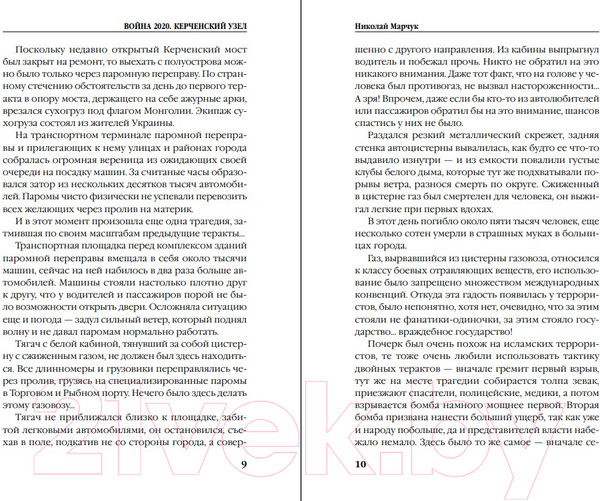 ВОЙНА 2020. КЕРЧЕНСКИЙ УЗЕЛ

Поскольку недавно открытый Керченский мост был закрыт на ремонт, то выехать с полуострова можно было только через паромную переправу. По странному стечению обстоятельств за день до первого теракта в опору моста, держащего на себе ажурные арки, врезался сухогруз под флагом Монголии. Экипаж сухогруза состоял из жителей Украины.

На транспортном терминале паромной переправы и прилегающих к нему улицах и районах города собралась огромная вереница из ожидающих своей очереди на посадку машин. За считаные часы образовался затор из нескольких десятков тысяч автомобилей. Паромы чисто физически не успевали перевозить всех желающих через пролив на материк.

И в этот момент произошла еще одна трагедия, затмившая по своим масштабам предыдущие теракты...

Транспортная площадка перед комплексом зданий паромной переправы вмещала в себя около тысячи машин, сейчас на ней набилось в два раза больше автомобилей. Машины стояли настолько плотно друг к другу, что у водителей и пассажиров порой не было возможности открыть двери. Осложняла ситуацию еще и погода — задул сильный ветер, который поднял волну и не давал паромам нормально работать.

Тягач с белой кабиной, тянувший за собой цистерну с сжиженным газом, не должен был здесь находиться. Все длинномеры и грузовики переправлялись через пролив, грузясь на специализированные паромы в Торговом и Рыбном порту. Нечего было здесь делать этому газовозу...

Тягач не приближался близко к площадке, забитой легковыми автомобилями, он остановился, съехав в поле, подкатив не со стороны города, а совер-

9

Николай Марчук

шенно с другого направления. Из кабины выпрыгнул водитель и побежал прочь. Никто не обратил на это никакого внимания. Даже тот факт, что на голове у человека был противогаз, не вызвал настороженности... А зря! Впрочем, даже если бы кто-то из автолюбителей или пассажиров обратил бы на это внимание, шансов спастись у них не было.

Раздался резкий металлический скрежет, задняя стенка автоцистерны вывалилась, как будто ее что-то выдавило изнутри — и из емкости повалили густые клубы белого дыма, которые тут же подхватывали порывы ветра, разнося смерть по округе. Сжиженный в цистерне газ был смертелен для человека, он выжигал легкие при первых вдохах.

В этот день погибло около пяти тысяч человек, еще несколько сотен умерли в страшных муках в больницах города.

Газ, вырвавшийся из цистерны газовоза, относился к классу боевых отравляющих веществ, его использование было запрещено множеством международных конвенций. Откуда эта гадость появилась у террористов, было непонятно, хотя нет, очевидно, что за этим стояли не фанатики-одиночки, за этим стояло государство... враждебное государство!

Почерк был очень похож на исламских террористов, те тоже очень любили использовать тактику двойных терактов — вначале гремит первый взрыв, тут же на месте трагедии собирается толпа зевак, приезжают спасатели, полицейские, медики, а потом взрывается бомба намного мощнее первой. Вторая бомба призвана нанести больший ущерб, так как уже и народу побольше, да и представителей власти набежало немало. Здесь было то же самое — вначале се-

10

21vek.by